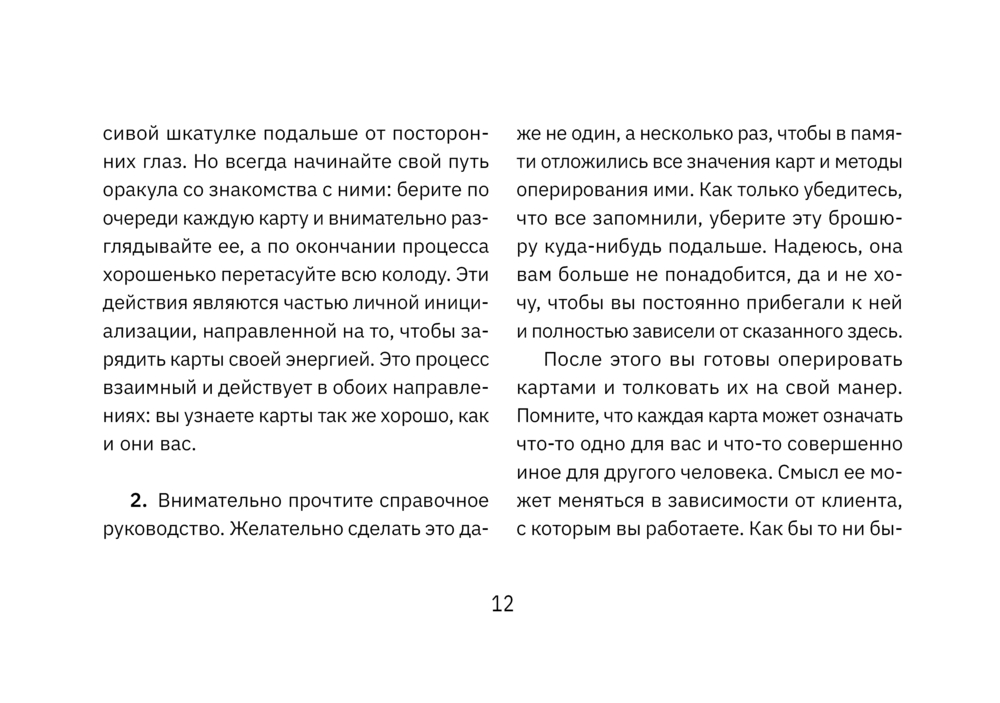 сивой шкатулке подальше от посторонних глаз. Но всегда начинайте свой путь оракула со знакомства с ними: берите по очереди каждую карту и внимательно разглядывайте ее, а по окончании процесса хорошенько перетасуйте всю колоду. Эти действия являются частью личной инициализации, направленной на то, чтобы зарядить карты своей энергией. Это процесс взаимный и действует в обоих направлениях: вы узнаете карты так же хорошо, как и они вас.

**2.** Внимательно прочтите справочное руководство. Желательно сделать это даже не один, а несколько раз, чтобы в памяти отложились все значения карт и методы оперирования ими. Как только убедитесь, что все запомнили, уберите эту брошюру куда-нибудь подальше. Надеюсь, она вам больше не понадобится, да и не хочу, чтобы вы постоянно прибегали к ней и полностью зависели от сказанного здесь.

После этого вы готовы оперировать картами и толковать их на свой манер. Помните, что каждая карта может означать что-то одно для вас и что-то совершенно иное для другого человека. Смысл ее может меняться в зависимости от клиента, с которым вы работаете. Как бы то ни бы-

12